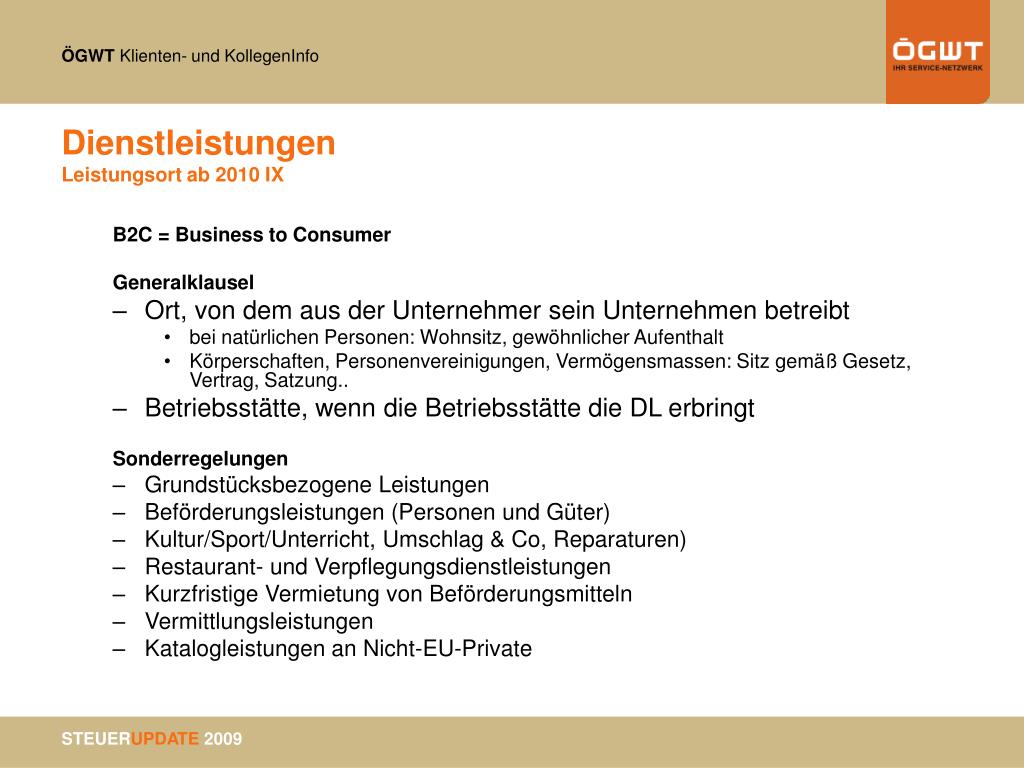 ÖGWT Klienten- und KollegenInfo

ÖGWT
IHR SERVICE-NETZWERK

Dienstleistungen
Leistungsort ab 2010 IX

B2C = Business to Consumer

Generalklausel
– Ort, von dem aus der Unternehmer sein Unternehmen betreibt
• bei natürlichen Personen: Wohnsitz, gewöhnlicher Aufenthalt
• Körperschaften, Personenvereinigungen, Vermögensmassen: Sitz gemäß Gesetz, Vertrag, Satzung..
– Betriebsstätte, wenn die Betriebsstätte die DL erbringt

Sonderregelungen
– Grundstücksbezogene Leistungen
– Beförderungsleistungen (Personen und Güter)
– Kultur/Sport/Unterricht, Umschlag & Co, Reparaturen)
– Restaurant- und Verpflegungsdienstleistungen
– Kurzfristige Vermietung von Beförderungsmitteln
– Vermittlungsleistungen
– Katalogleistungen an Nicht-EU-Private

STEUERUPDATE 2009